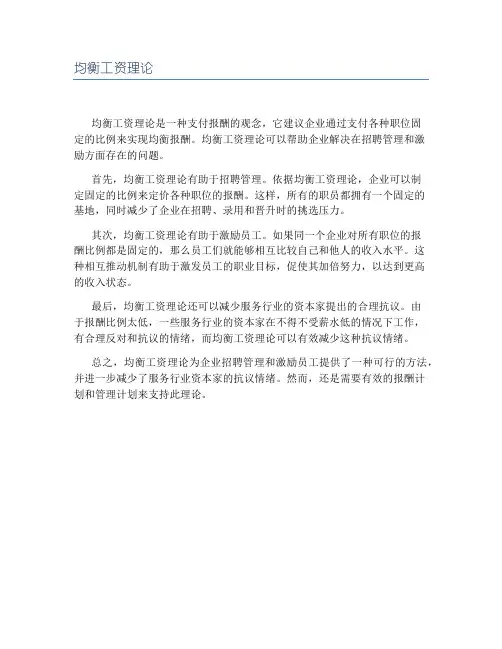 均衡工资理论

均衡工资理论是一种支付报酬的观念，它建议企业通过支付各种职位固定的比例来实现均衡报酬。均衡工资理论可以帮助企业解决在招聘管理和激励方面存在的问题。

首先，均衡工资理论有助于招聘管理。依据均衡工资理论，企业可以制定固定的比例来定价各种职位的报酬。这样，所有的职员都拥有一个固定的基地，同时减少了企业在招聘、录用和晋升时的挑选压力。

其次，均衡工资理论有助于激励员工。如果同一个企业对所有职位的报酬比例都是固定的，那么员工们就能够相互比较自己和他人的收入水平。这种相互推动机制有助于激发员工的职业目标，促使其加倍努力，以达到更高的收入状态。

最后，均衡工资理论还可以减少服务行业的资本家提出的合理抗议。由于报酬比例太低，一些服务行业的资本家在不得不受薪水低的情况下工作，有合理反对和抗议的情绪，而均衡工资理论可以有效减少这种抗议情绪。

总之，均衡工资理论为企业招聘管理和激励员工提供了一种可行的方法，并进一步减少了服务行业资本家的抗议情绪。然而，还是需要有效的报酬计划和管理计划来支持此理论。